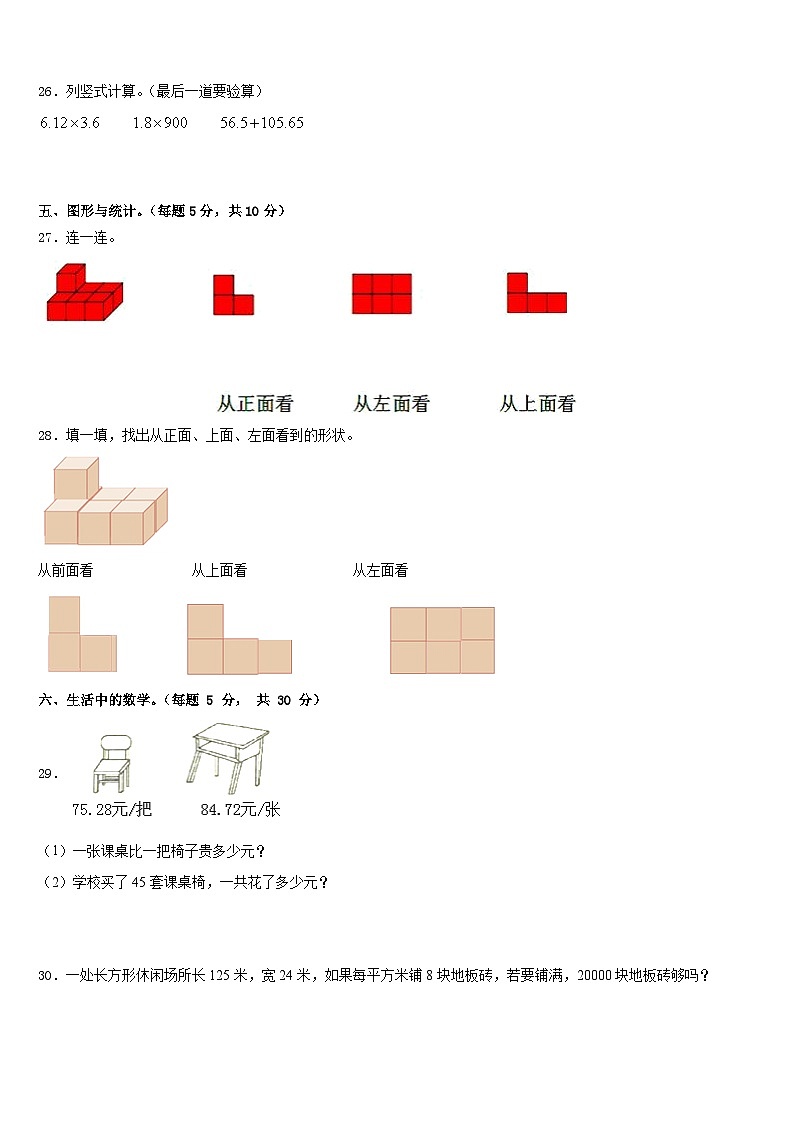 26．列竖式计算。（最后一道要验算）

$6.12\times3.6$　　$1.8\times900$　　$56.5+105.65$

五、图形与统计。（每题 5 分，共 10 分）

27．连一连。

从正面看　　从左面看　　从上面看

28．填一填，找出从正面、上面、左面看到的形状。

从前面看　　从上面看　　从左面看

六、生活中的数学。（每题 5 分， 共 30 分）

29．

75.28元/把　　84.72元/张

（1）一张课桌比一把椅子贵多少元？

（2）学校买了 45 套课桌椅，一共花了多少元？

30．一处长方形休闲场所长 125 米，宽 24 米，如果每平方米铺 8 块地板砖，若要铺满，20000 块地板砖够吗？